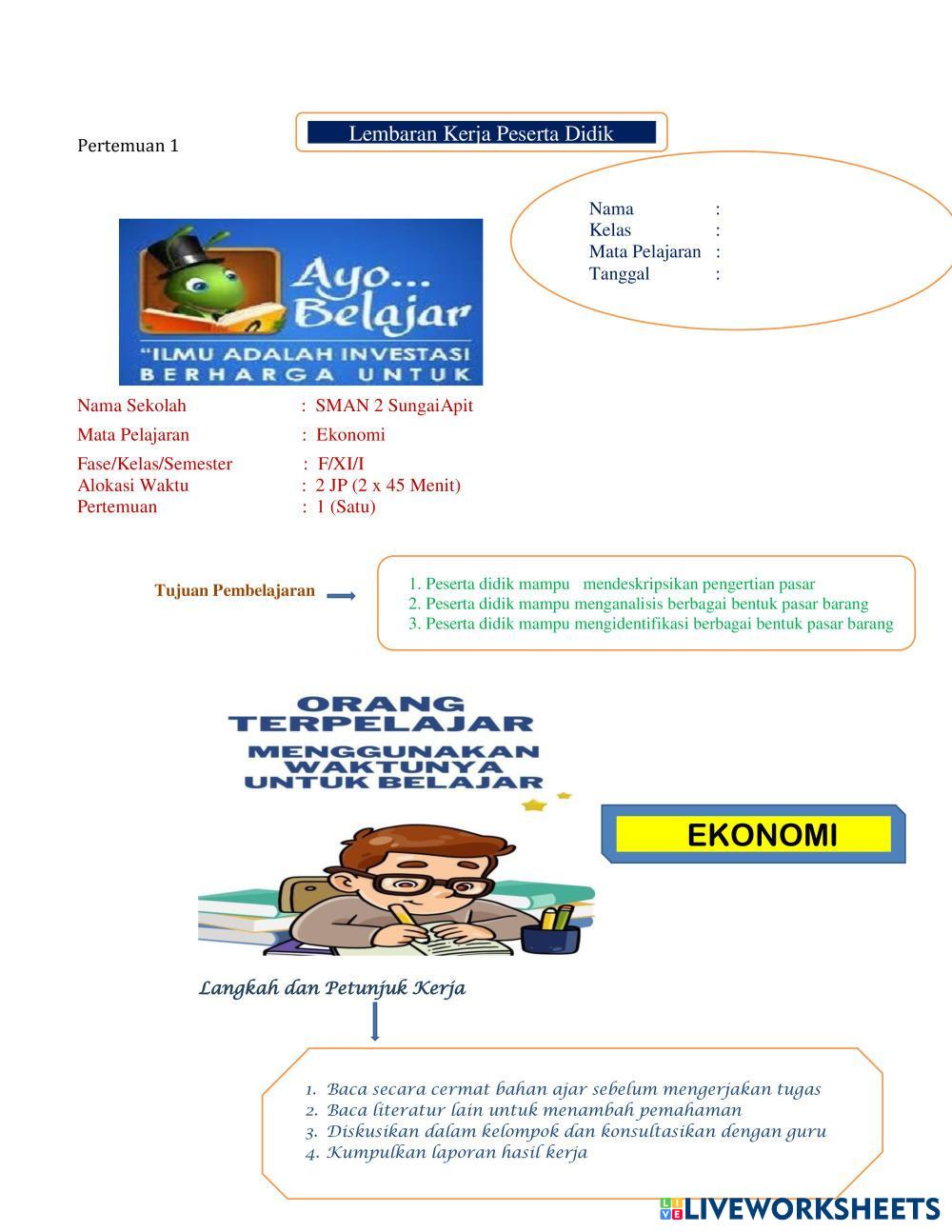 Pertemuan 1

Lembaran Kerja Peserta Didik

Nama :
Kelas :
Mata Pelajaran :
Tanggal :

Ayo... Belajar
"ILMU ADALAH INVESTASI BERHARGA UNTUK

Nama Sekolah : SMAN 2 SungaiApit
Mata Pelajaran : Ekonomi
Fase/Kelas/Semester : F/XI/I
Alokasi Waktu : 2 JP (2 x 45 Menit)
Pertemuan : 1 (Satu)

Tujuan Pembelajaran

1. Peserta didik mampu mendeskripsikan pengertian pasar
2. Peserta didik mampu menganalisis berbagai bentuk pasar barang
3. Peserta didik mampu mengidentifikasi berbagai bentuk pasar barang

ORANG TERPELAJAR MENGGUNAKAN WAKTUNYA UNTUK BELAJAR

EKONOMI

Langkah dan Petunjuk Kerja

1. Baca secara cermat bahan ajar sebelum mengerjakan tugas
2. Baca literatur lain untuk menambah pemahaman
3. Diskusikan dalam kelompok dan konsultasikan dengan guru
4. Kumpulkan laporan hasil kerja

LIVEWORKSHEETS